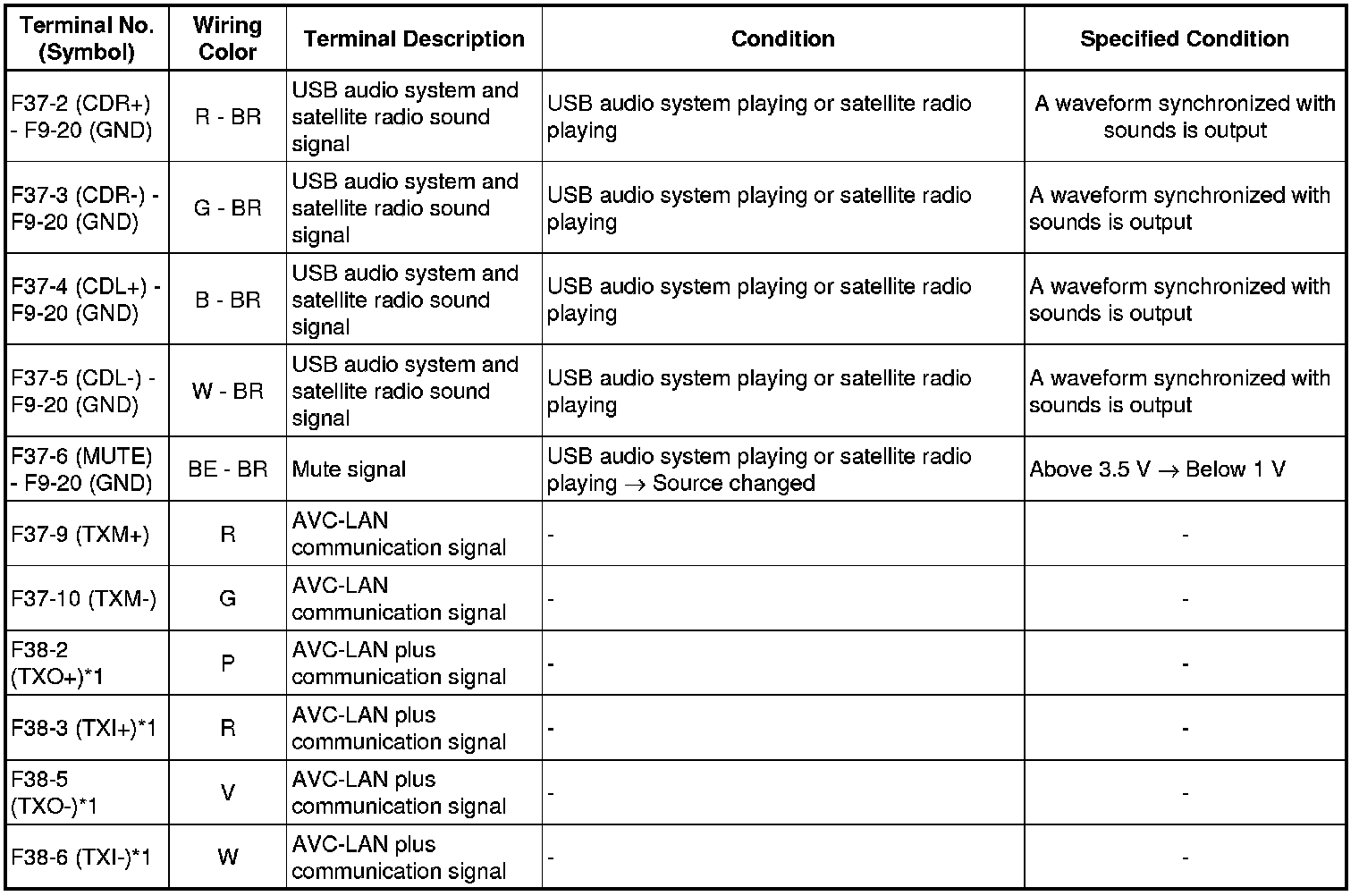 | Terminal No. (Symbol) | Wiring Color | Terminal Description | Condition | Specified Condition |
|---|---|---|---|---|
| F37-2 (CDR+) - F9-20 (GND) | R - BR | USB audio system and satellite radio sound signal | USB audio system playing or satellite radio playing | A waveform synchronized with sounds is output |
| F37-3 (CDR-) - F9-20 (GND) | G - BR | USB audio system and satellite radio sound signal | USB audio system playing or satellite radio playing | A waveform synchronized with sounds is output |
| F37-4 (CDL+) - F9-20 (GND) | B - BR | USB audio system and satellite radio sound signal | USB audio system playing or satellite radio playing | A waveform synchronized with sounds is output |
| F37-5 (CDL-) - F9-20 (GND) | W - BR | USB audio system and satellite radio sound signal | USB audio system playing or satellite radio playing | A waveform synchronized with sounds is output |
| F37-6 (MUTE) - F9-20 (GND) | BE - BR | Mute signal | USB audio system playing or satellite radio playing $\rightarrow$ Source changed | Above 3.5 V $\rightarrow$ Below 1 V |
| F37-9 (TXM+) | R | AVC-LAN communication signal | - | - |
| F37-10 (TXM-) | G | AVC-LAN communication signal | - | - |
| F38-2 (TXO+)*1 | P | AVC-LAN plus communication signal | - | - |
| F38-3 (TXI+)*1 | R | AVC-LAN plus communication signal | - | - |
| F38-5 (TXO-)*1 | V | AVC-LAN plus communication signal | - | - |
| F38-6 (TXI-)*1 | W | AVC-LAN plus communication signal | - | - |